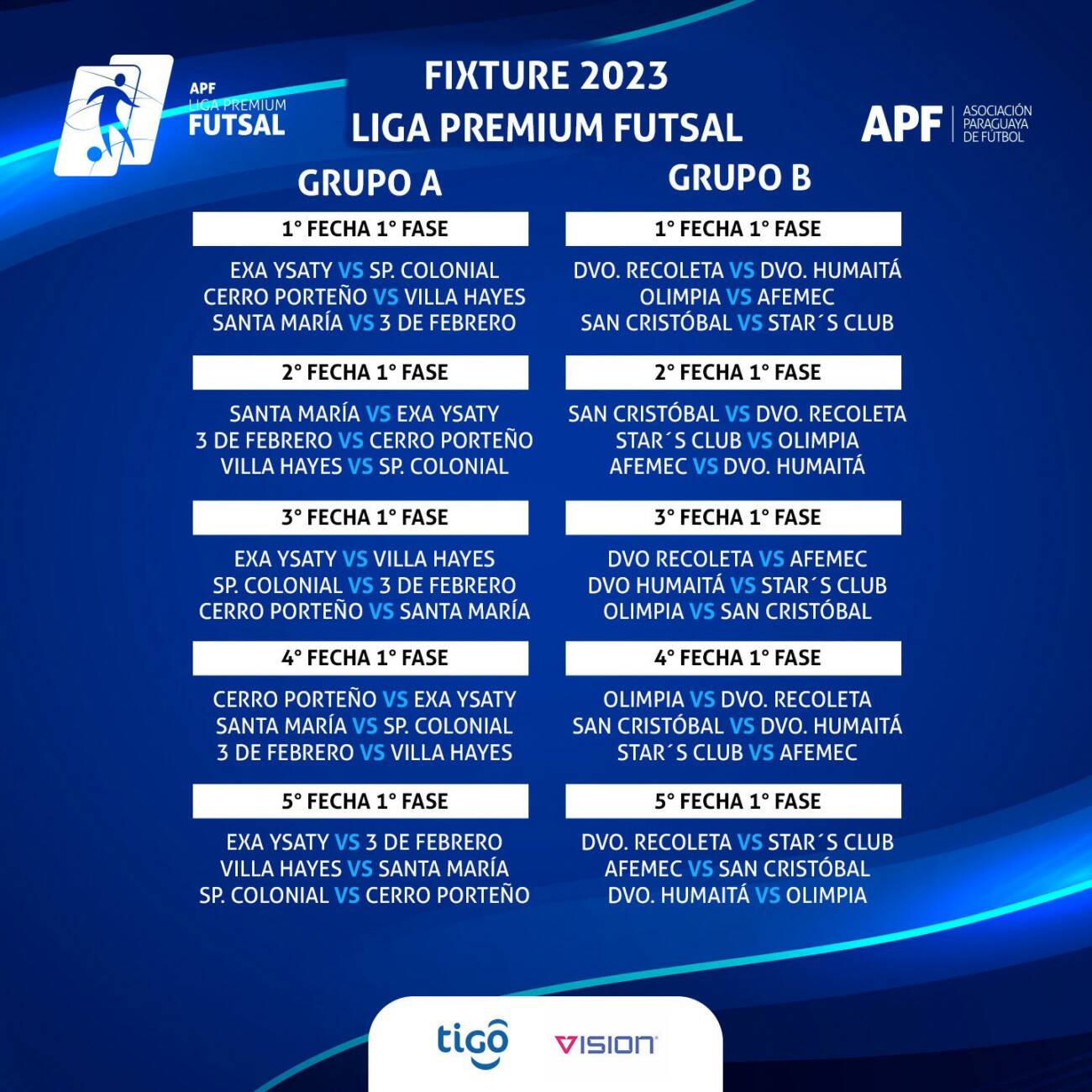 APF
LIGA PREMIUM
FUTSAL

FIXTURE 2023
LIGA PREMIUM FUTSAL

APF
ASOCIACIÓN
PARAGUAYA
DE FÚTBOL

GRUPO A

1° FECHA 1° FASE

EXA YSATY VS SP. COLONIAL
CERRO PORTEÑO VS VILLA HAYES
SANTA MARÍA VS 3 DE FEBRERO

2° FECHA 1° FASE

SANTA MARÍA VS EXA YSATY
3 DE FEBRERO VS CERRO PORTEÑO
VILLA HAYES VS SP. COLONIAL

3° FECHA 1° FASE

EXA YSATY VS VILLA HAYES
SP. COLONIAL VS 3 DE FEBRERO
CERRO PORTEÑO VS SANTA MARÍA

4° FECHA 1° FASE

CERRO PORTEÑO VS EXA YSATY
SANTA MARÍA VS SP. COLONIAL
3 DE FEBRERO VS VILLA HAYES

5° FECHA 1° FASE

EXA YSATY VS 3 DE FEBRERO
VILLA HAYES VS SANTA MARÍA
SP. COLONIAL VS CERRO PORTEÑO

GRUPO B

1° FECHA 1° FASE

DVO. RECOLETA VS DVO. HUMAITÁ
OLIMPIA VS AFEMEC
SAN CRISTÓBAL VS STAR´S CLUB

2° FECHA 1° FASE

SAN CRISTÓBAL VS DVO. RECOLETA
STAR´S CLUB VS OLIMPIA
AFEMEC VS DVO. HUMAITÁ

3° FECHA 1° FASE

DVO RECOLETA VS AFEMEC
DVO HUMAITÁ VS STAR´S CLUB
OLIMPIA VS SAN CRISTÓBAL

4° FECHA 1° FASE

OLIMPIA VS DVO. RECOLETA
SAN CRISTÓBAL VS DVO. HUMAITÁ
STAR´S CLUB VS AFEMEC

5° FECHA 1° FASE

DVO. RECOLETA VS STAR´S CLUB
AFEMEC VS SAN CRISTÓBAL
DVO. HUMAITÁ VS OLIMPIA

tigo
VISION